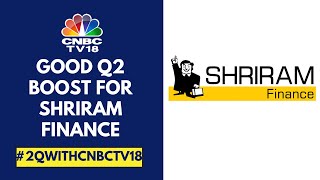 CNBC TV18

GOOD Q2 BOOST FOR SHRIRAM FINANCE

#2QWITHCNBCTV18

SHRIRAM
Finance